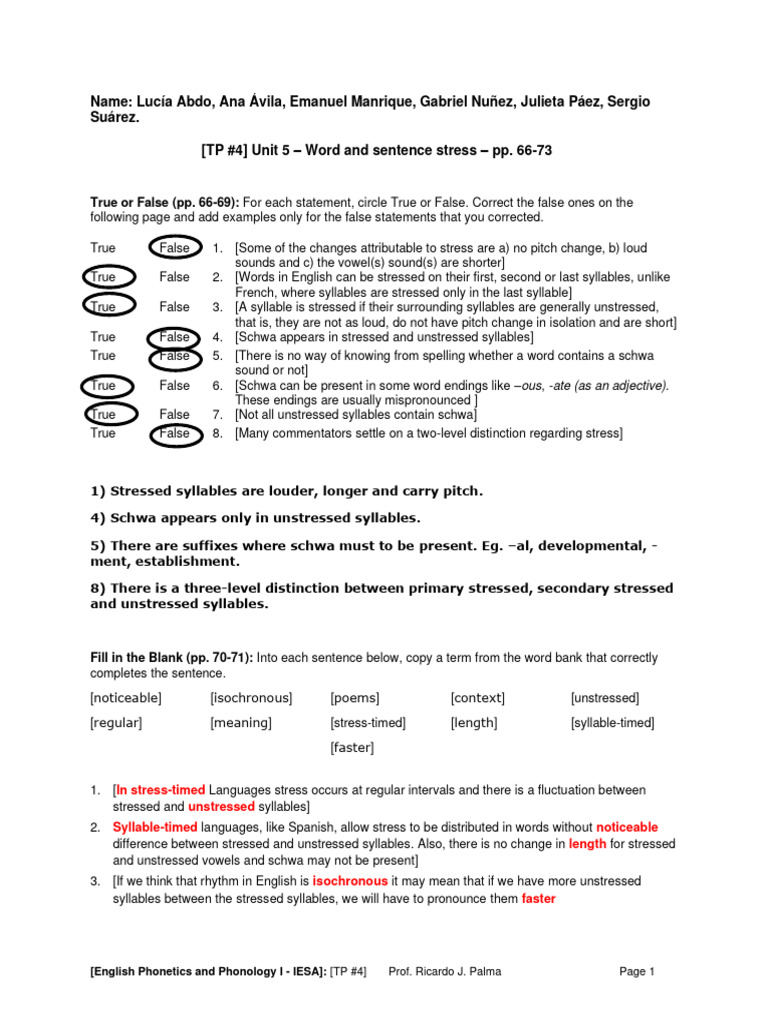 Name: Lucía Abdo, Ana Ávila, Emanuel Manrique, Gabriel Nuñez, Julieta Páez, Sergio Suárez.

[TP #4] Unit 5 – Word and sentence stress – pp. 66-73

True or False (pp. 66-69): For each statement, circle True or False. Correct the false ones on the following page and add examples only for the false statements that you corrected.

True False 1. [Some of the changes attributable to stress are a) no pitch change, b) loud sounds and c) the vowel(s) sound(s) are shorter]
True False 2. [Words in English can be stressed on their first, second or last syllables, unlike French, where syllables are stressed only in the last syllable]
True False 3. [A syllable is stressed if their surrounding syllables are generally unstressed, that is, they are not as loud, do not have pitch change in isolation and are short]
True False 4. [Schwa appears in stressed and unstressed syllables]
True False 5. [There is no way of knowing from spelling whether a word contains a schwa sound or not]
True False 6. [Schwa can be present in some word endings like –ous, -ate (as an adjective). These endings are usually mispronounced ]
True False 7. [Not all unstressed syllables contain schwa]
True False 8. [Many commentators settle on a two-level distinction regarding stress]

1) Stressed syllables are louder, longer and carry pitch.

4) Schwa appears only in unstressed syllables.

5) There are suffixes where schwa must to be present. Eg. –al, developmental, -ment, establishment.

8) There is a three-level distinction between primary stressed, secondary stressed and unstressed syllables.

Fill in the Blank (pp. 70-71): Into each sentence below, copy a term from the word bank that correctly completes the sentence.

[noticeable] [isochronous] [poems] [context] [unstressed]
[regular] [meaning] [stress-timed] [length] [syllable-timed]
[faster]

1. [In stress-timed Languages stress occurs at regular intervals and there is a fluctuation between stressed and unstressed syllables]
2. Syllable-timed languages, like Spanish, allow stress to be distributed in words without noticeable difference between stressed and unstressed syllables. Also, there is no change in length for stressed and unstressed vowels and schwa may not be present]
3. [If we think that rhythm in English is isochronous it may mean that if we have more unstressed syllables between the stressed syllables, we will have to pronounce them faster

[English Phonetics and Phonology I - IESA]: [TP #4] Prof. Ricardo J. Palma Page 1